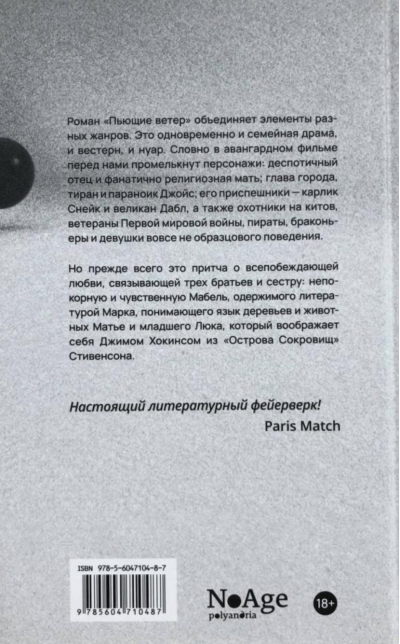 Роман «Пьющие ветер» объединяет элементы разных жанров. Это одновременно и семейная драма, и вестерн, и нуар. Словно в авангардном фильме перед нами промелькнут персонажи: деспотичный отец и фанатично религиозная мать; глава города, тиран и параноик Джойс; его приспешники — карлик Снейк и великан Дабл, а также охотники на китов, ветераны Первой мировой войны, пираты, браконьеры и девушки вовсе не образцового поведения.

Но прежде всего это притча о всепобеждающей любви, связывающей трех братьев и сестру: непокорную и чувственную Мабель, одержимого литературой Марка, понимающего язык деревьев и животных Матье и младшего Люка, который воображает себя Джимом Хокинсом из «Острова Сокровищ» Стивенсона.

Настоящий литературный фейерверк!
Paris Match

ISBN 978-5-6047104-8-7
9 785604 710487

NoAge
polyandria

18+